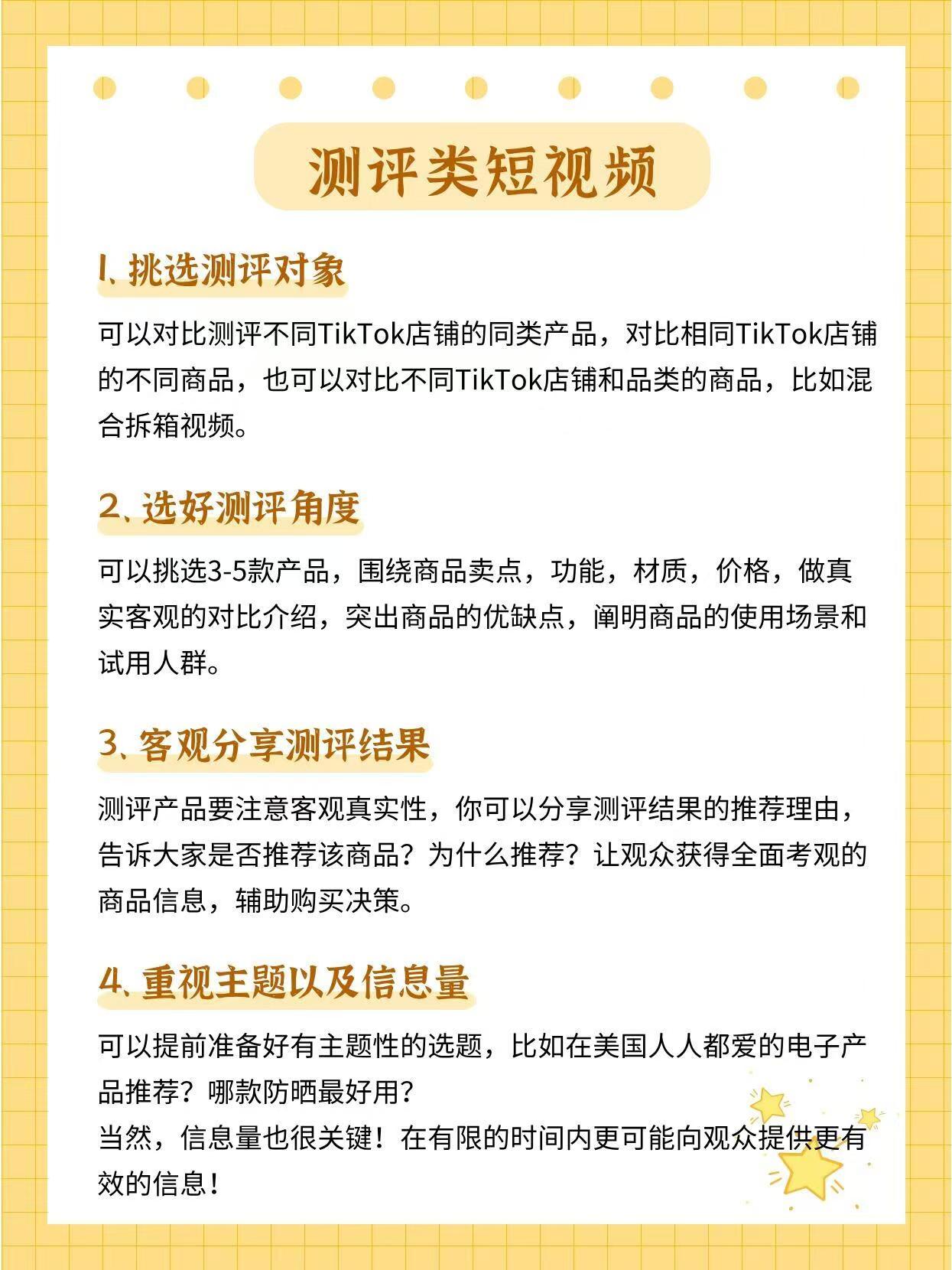 测评类短视频

1、挑选测评对象

可以对比测评不同TikTok店铺的同类产品，对比相同TikTok店铺的不同商品，也可以对比不同TikTok店铺和品类的商品，比如混合拆箱视频。

2、选好测评角度

可以挑选3-5款产品，围绕商品卖点，功能，材质，价格，做真实客观的对比介绍，突出商品的优缺点，阐明商品的使用场景和试用人群。

3、客观分享测评结果

测评产品要注意客观真实性，你可以分享测评结果的推荐理由，告诉大家是否推荐该商品？为什么推荐？让观众获得全面考观的商品信息，辅助购买决策。

4、重视主题以及信息量

可以提前准备好有主题性的选题，比如在美国人人都爱的电子产品推荐？哪款防晒最好用？
当然，信息量也很关键！在有限的时间内更可能向观众提供更有效的信息！